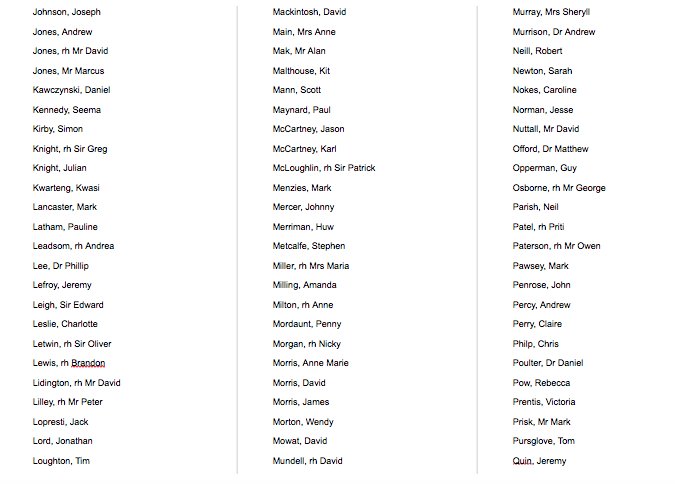 Johnson, Joseph
Jones, Andrew
Jones, rh Mr David
Jones, Mr Marcus
Kawczynski, Daniel
Kennedy, Seema
Kirby, Simon
Knight, rh Sir Greg
Knight, Julian
Kwarteng, Kwasi
Lancaster, Mark
Latham, Pauline
Leadsom, rh Andrea
Lee, Dr Phillip
Lefroy, Jeremy
Leigh, Sir Edward
Leslie, Charlotte
Letwin, rh Sir Oliver
Lewis, rh Brandon
Lidington, rh Mr David
Lilley, rh Mr Peter
Lopresti, Jack
Lord, Jonathan
Loughton, Tim

Mackintosh, David
Main, Mrs Anne
Mak, Mr Alan
Malthouse, Kit
Mann, Scott
Maynard, Paul
McCartney, Jason
McCartney, Karl
McLoughlin, rh Sir Patrick
Menzies, Mark
Mercer, Johnny
Merriman, Huw
Metcalfe, Stephen
Miller, rh Mrs Maria
Milling, Amanda
Milton, rh Anne
Mordaunt, Penny
Morgan, rh Nicky
Morris, Anne Marie
Morris, David
Morris, James
Morton, Wendy
Mowat, David
Mundell, rh David

Murray, Mrs Sheryll
Murrison, Dr Andrew
Neill, Robert
Newton, Sarah
Nokes, Caroline
Norman, Jesse
Nuttall, Mr David
Offord, Dr Matthew
Opperman, Guy
Osborne, rh Mr George
Parish, Neil
Patel, rh Priti
Paterson, rh Mr Owen
Pawsey, Mark
Penrose, John
Percy, Andrew
Perry, Claire
Philp, Chris
Poulter, Dr Daniel
Pow, Rebecca
Prentis, Victoria
Prisk, Mr Mark
Pursglove, Tom
Quin, Jeremy